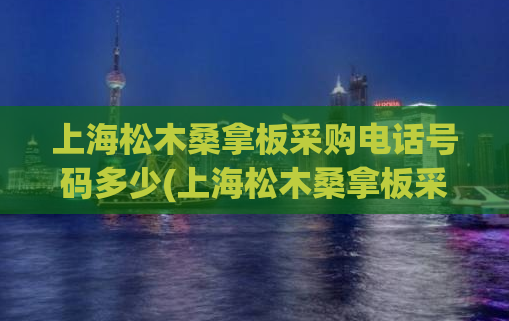 上海松木桑拿板采购电话号码多少(上海松木桑拿板采